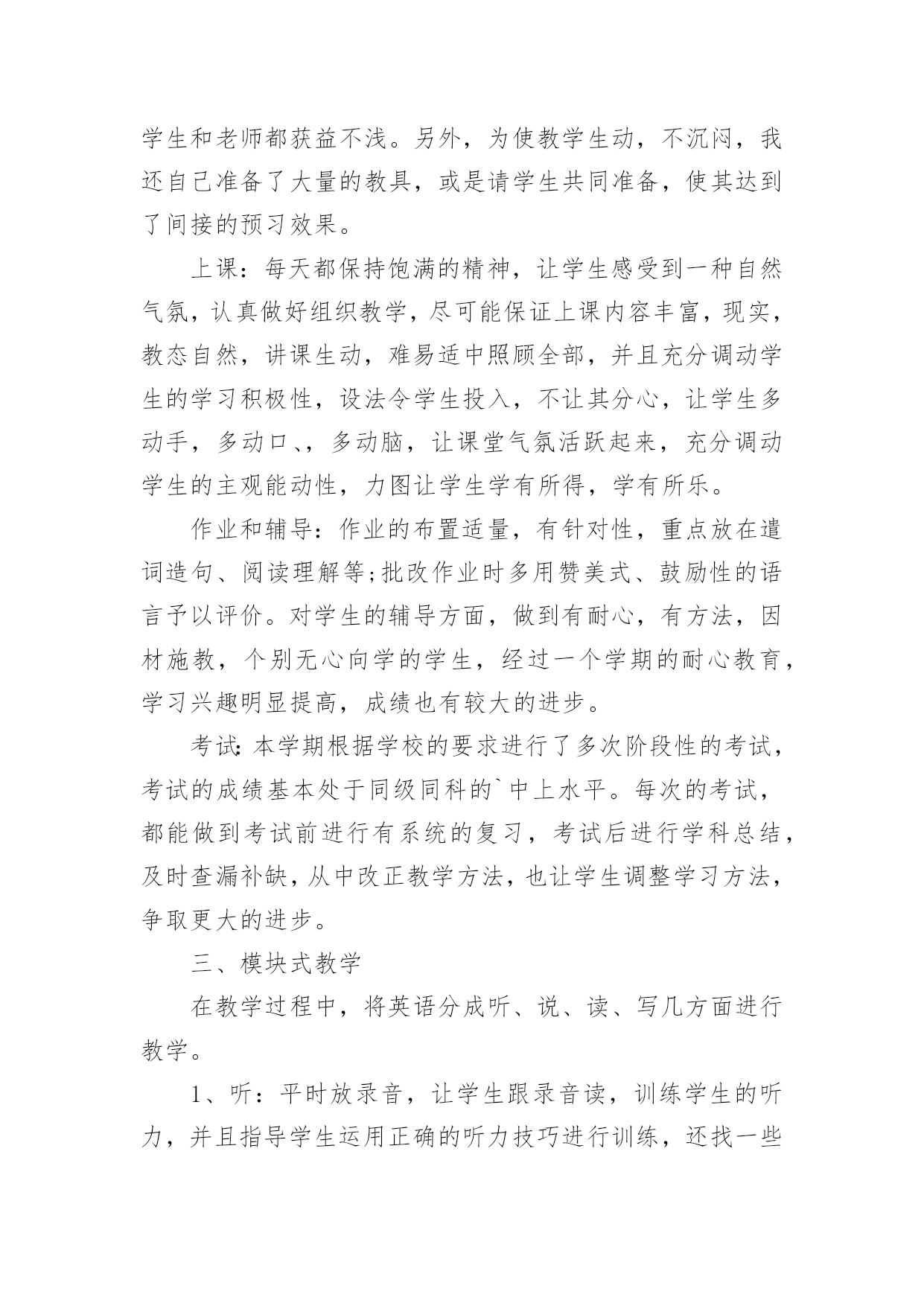 学生和老师都获益不浅。另外，为使教学生动，不沉闷，我还自己准备了大量的教具，或是请学生共同准备，使其达到了间接的预习效果。

上课：每天都保持饱满的精神，让学生感受到一种自然气氛，认真做好组织教学，尽可能保证上课内容丰富，现实，教态自然，讲课生动，难易适中照顾全部，并且充分调动学生的学习积极性，设法令学生投入，不让其分心，让学生多动手，多动口、，多动脑，让课堂气氛活跃起来，充分调动学生的主观能动性，力图让学生学有所得，学有所乐。

作业和辅导：作业的布置适量，有针对性，重点放在遣词造句、阅读理解等;批改作业时多用赞美式、鼓励性的语言予以评价。对学生的辅导方面，做到有耐心，有方法，因材施教，个别无心向学的学生，经过一个学期的耐心教育，学习兴趣明显提高，成绩也有较大的进步。

考试:本学期根据学校的要求进行了多次阶段性的考试，考试的成绩基本处于同级同科的`中上水平。每次的考试，都能做到考试前进行有系统的复习，考试后进行学科总结，及时查漏补缺，从中改正教学方法，也让学生调整学习方法，争取更大的进步。

三、模块式教学

在教学过程中，将英语分成听、说、读、写几方面进行教学。

1、听：平时放录音，让学生跟录音读，训练学生的听力，并且指导学生运用正确的听力技巧进行训练，还找一些